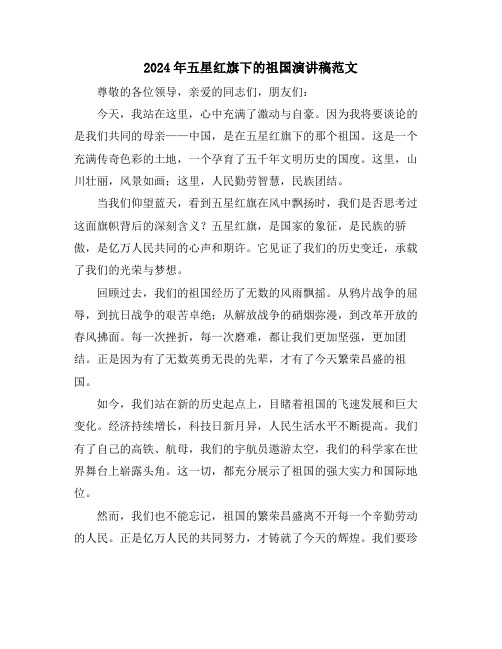 2024年五星红旗下的祖国演讲稿范文

尊敬的各位领导，亲爱的同志们，朋友们：

今天，我站在这里，心中充满了激动与自豪。因为我将要谈论的是我们共同的母亲——中国，是在五星红旗下的那个祖国。这是一个充满传奇色彩的土地，一个孕育了五千年文明历史的国度。这里，山川壮丽，风景如画；这里，人民勤劳智慧，民族团结。

当我们仰望蓝天，看到五星红旗在风中飘扬时，我们是否思考过这面旗帜背后的深刻含义？五星红旗，是国家的象征，是民族的骄傲，是亿万人民共同的心声和期许。它见证了我们的历史变迁，承载了我们的光荣与梦想。

回顾过去，我们的祖国经历了无数的风雨飘摇。从鸦片战争的屈辱，到抗日战争的艰苦卓绝；从解放战争的硝烟弥漫，到改革开放的春风拂面。每一次挫折，每一次磨难，都让我们更加坚强，更加团结。正是因为有了无数英勇无畏的先辈，才有了今天繁荣昌盛的祖国。

如今，我们站在新的历史起点上，目睹着祖国的飞速发展和巨大变化。经济持续增长，科技日新月异，人民生活水平不断提高。我们有了自己的高铁、航母，我们的宇航员遨游太空，我们的科学家在世界舞台上崭露头角。这一切，都充分展示了祖国的强大实力和国际地位。

然而，我们也不能忘记，祖国的繁荣昌盛离不开每一个辛勤劳动的人民。正是亿万人民的共同努力，才铸就了今天的辉煌。我们要珍